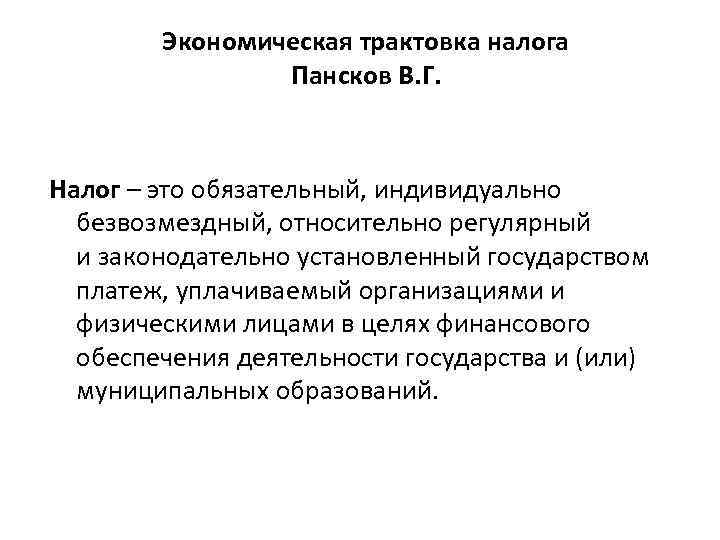 Экономическая трактовка налога
Пансков В.Г.

Налог – это обязательный, индивидуально безвозмездный, относительно регулярный и законодательно установленный государством платеж, уплачиваемый организациями и физическими лицами в целях финансового обеспечения деятельности государства и (или) муниципальных образований.